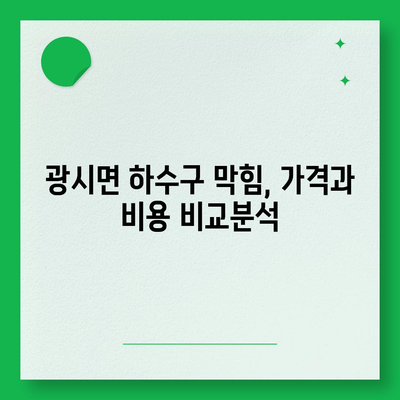 광시면 하수구 막힘, 가격과 비용 비교분석